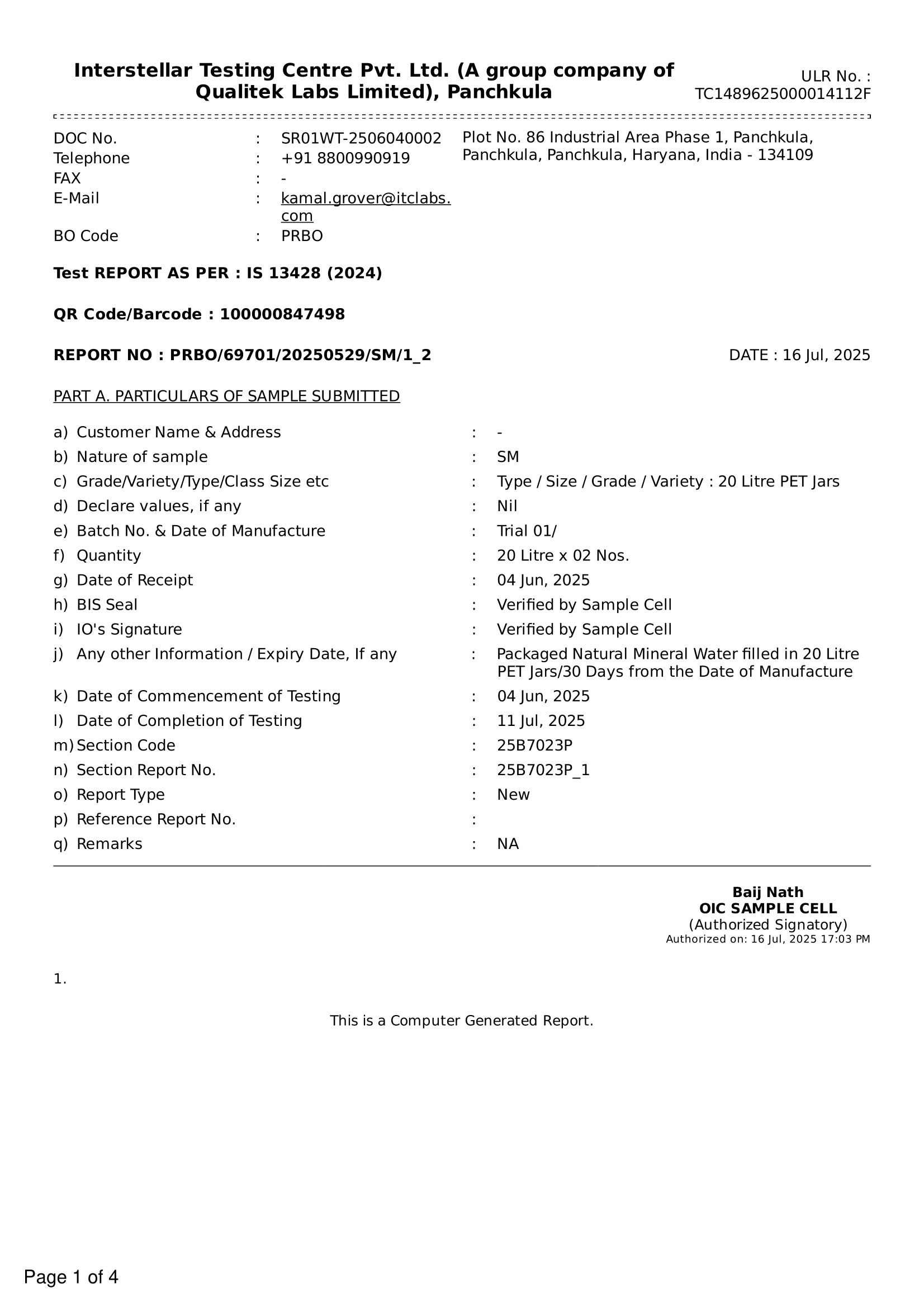 Interstellar Testing Centre Pvt. Ltd. (A group company of Qualitek Labs Limited), Panchkula

ULR No. : TC1489625000014112F

DOC No. : SR01WT-2506040002
Telephone : +91 8800990919
FAX : -
E-Mail : kamal.grover@itclabs.com
BO Code : PRBO

Plot No. 86 Industrial Area Phase 1, Panchkula, Panchkula, Panchkula, Haryana, India - 134109

Test REPORT AS PER : IS 13428 (2024)

QR Code/Barcode : 100000847498

REPORT NO : PRBO/69701/20250529/SM/1_2

DATE : 16 Jul, 2025

PART A. PARTICULARS OF SAMPLE SUBMITTED

a) Customer Name & Address : -
b) Nature of sample : SM
c) Grade/Variety/Type/Class Size etc : Type / Size / Grade / Variety : 20 Litre PET Jars
d) Declare values, if any : Nil
e) Batch No. & Date of Manufacture : Trial 01/
f) Quantity : 20 Litre x 02 Nos.
g) Date of Receipt : 04 Jun, 2025
h) BIS Seal : Verified by Sample Cell
i) IO's Signature : Verified by Sample Cell
j) Any other Information / Expiry Date, If any : Packaged Natural Mineral Water filled in 20 Litre PET Jars/30 Days from the Date of Manufacture
k) Date of Commencement of Testing : 04 Jun, 2025
l) Date of Completion of Testing : 11 Jul, 2025
m) Section Code : 25B7023P
n) Section Report No. : 25B7023P_1
o) Report Type : New
p) Reference Report No. :
q) Remarks : NA

Baij Nath
OIC SAMPLE CELL
(Authorized Signatory)
Authorized on: 16 Jul, 2025 17:03 PM

1.

This is a Computer Generated Report.

Page 1 of 4